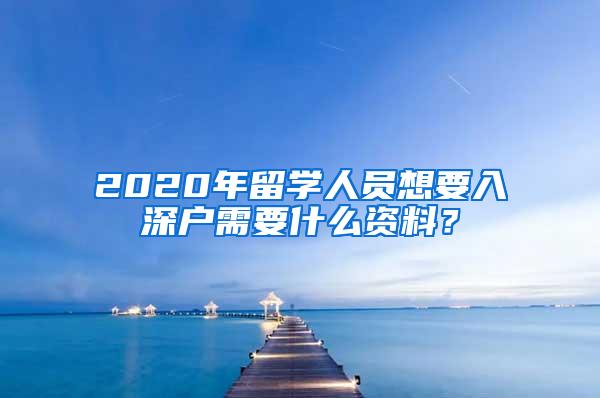 2020年留学人员想要入深户需要什么资料？